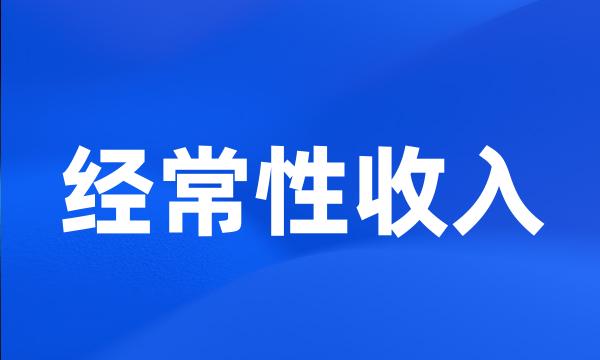 经常性收入